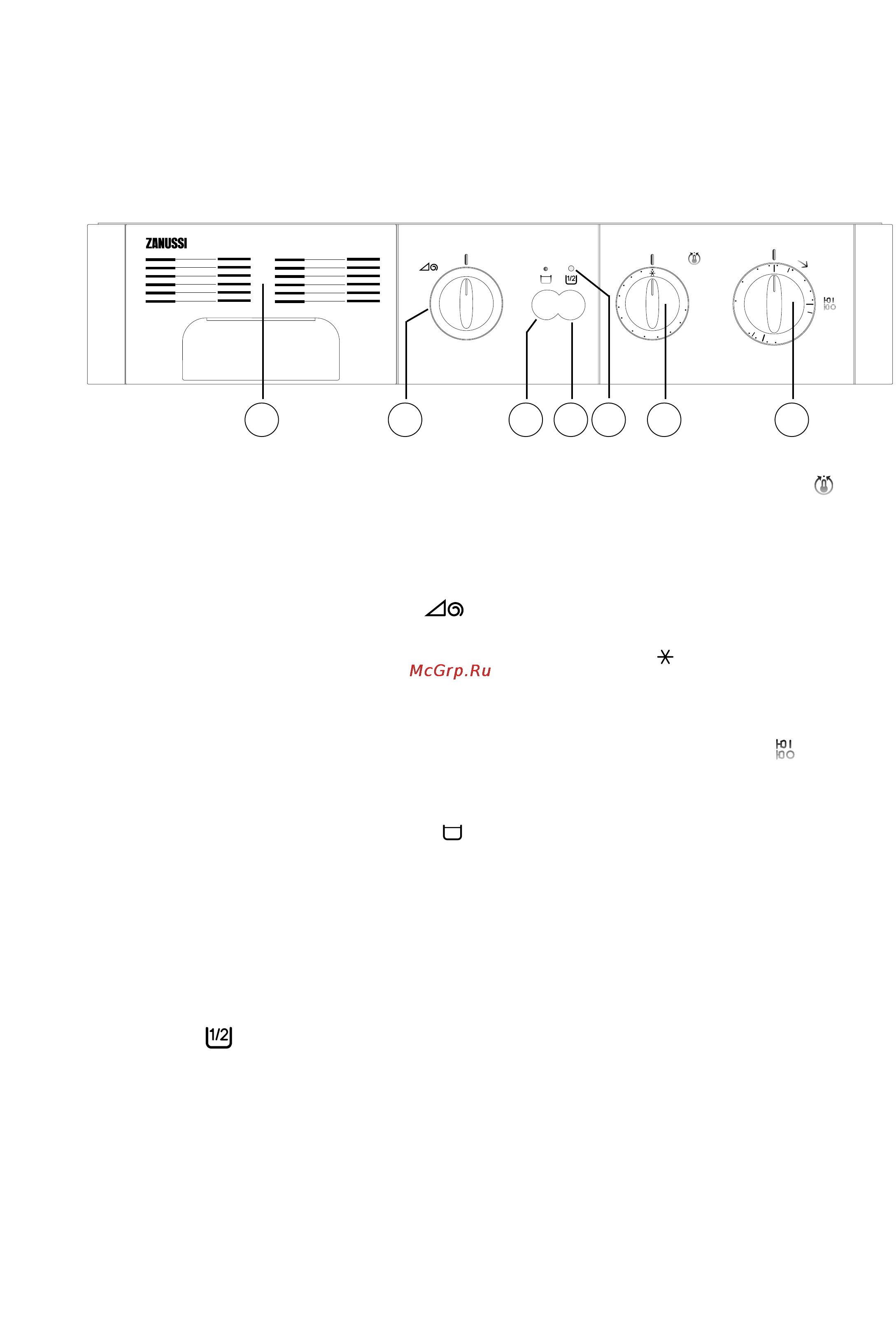 ZANUSSI

1/2

McGrp.Ru

1/2